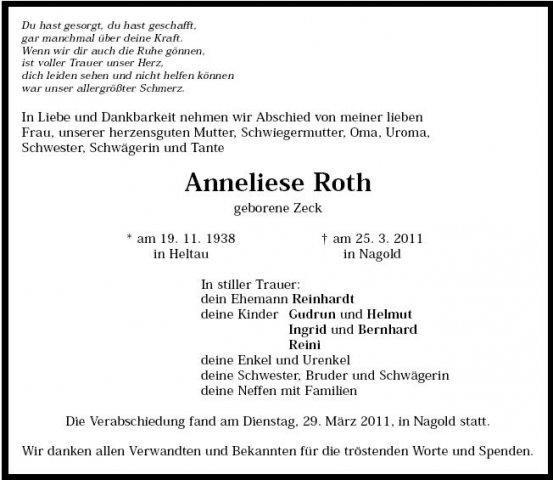 Du hast gesorgt, du hast geschafft,
gar manchmal über deine Kraft.
Wenn wir dir auch die Ruhe gönnen,
ist voller Trauer unser Herz,
dich leiden sehen und nicht helfen können
war unser allergrößter Schmerz.

In Liebe und Dankbarkeit nehmen wir Abschied von meiner lieben Frau, unserer herzensguten Mutter, Schwiegermutter, Oma, Uroma, Schwester, Schwägerin und Tante

Anneliese Roth

geborene Zeck

* am 19. 11. 1938
in Heltau

† am 25. 3. 2011
in Nagold

In stiller Trauer:
dein Ehemann Reinhardt
deine Kinder Gudrun und Helmut
Ingrid und Bernhard
Reini
deine Enkel und Urenkel
deine Schwester, Bruder und Schwägerin
deine Neffen mit Familien

Die Verabschiedung fand am Dienstag, 29. März 2011, in Nagold statt.

Wir danken allen Verwandten und Bekannten für die tröstenden Worte und Spenden.